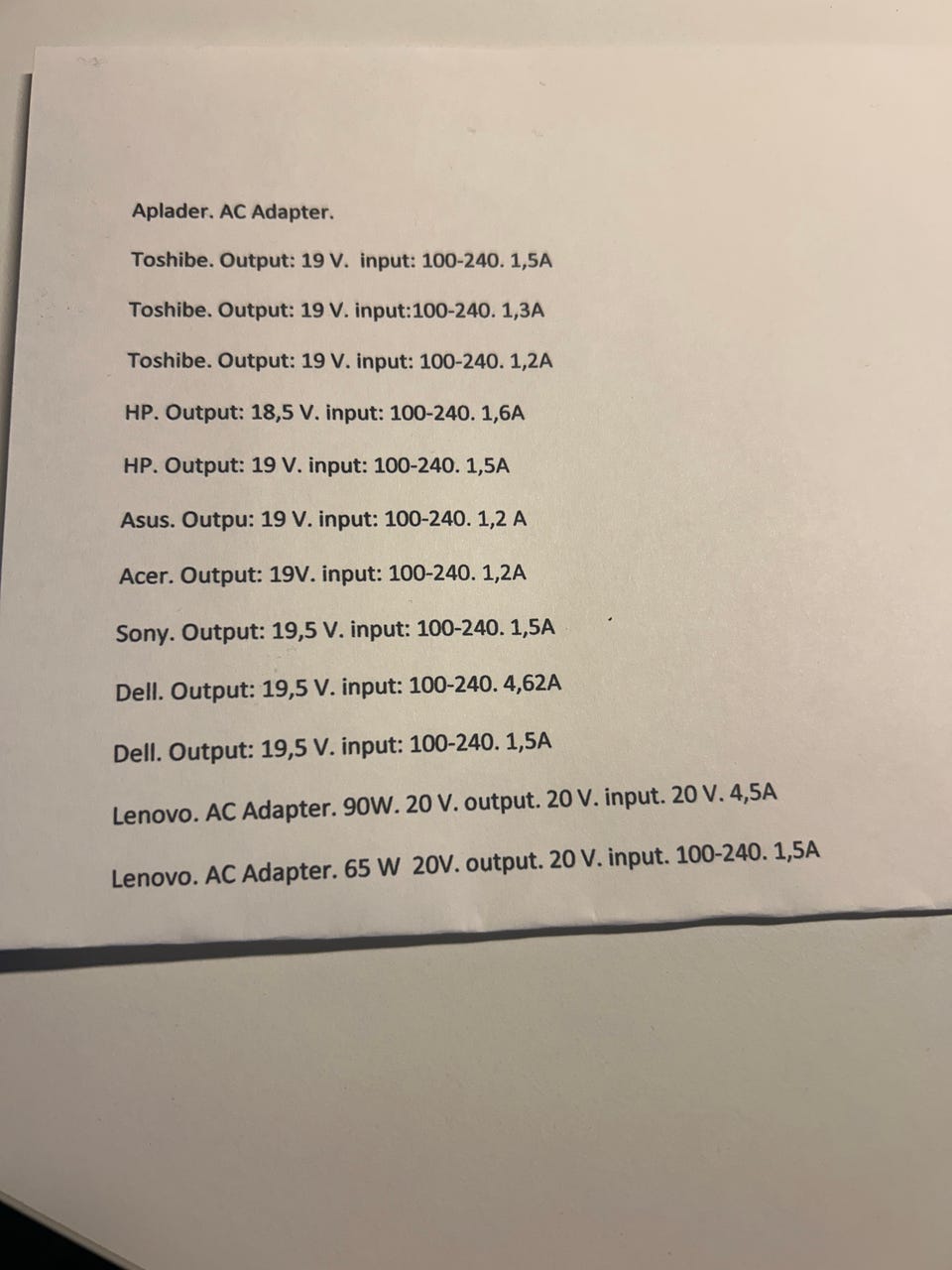 Aplader. AC Adapter.

Toshibe. Output: 19 V. input: 100-240. 1,5A

Toshibe. Output: 19 V. input:100-240. 1,3A

Toshibe. Output: 19 V. input: 100-240. 1,2A

HP. Output: 18,5 V. input: 100-240. 1,6A

HP. Output: 19 V. input: 100-240. 1,5A

Asus. Outpu: 19 V. input: 100-240. 1,2 A

Acer. Output: 19V. input: 100-240. 1,2A

Sony. Output: 19,5 V. input: 100-240. 1,5A

Dell. Output: 19,5 V. input: 100-240. 4,62A

Dell. Output: 19,5 V. input: 100-240. 1,5A

Lenovo. AC Adapter. 90W. 20 V. output. 20 V. input. 20 V. 4,5A

Lenovo. AC Adapter. 65 W 20V. output. 20 V. input. 100-240. 1,5A